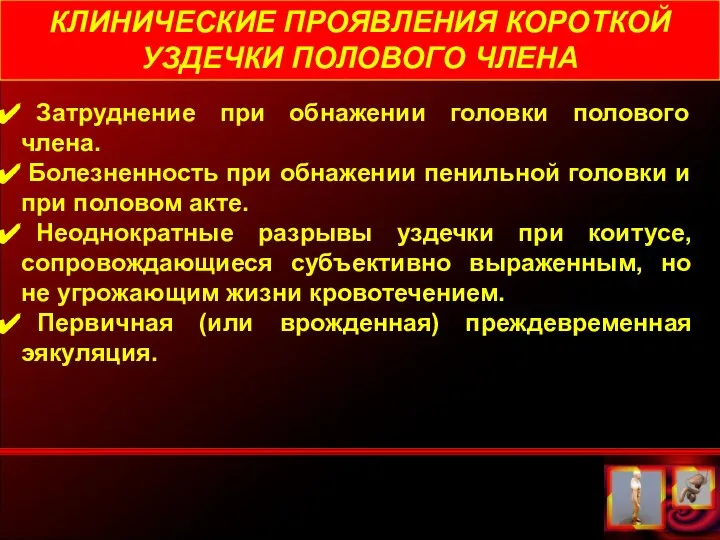 КЛИНИЧЕСКИЕ ПРОЯВЛЕНИЯ КОРОТКОЙ УЗДЕЧКИ ПОЛОВОГО ЧЛЕНА

✔ Затруднение при обнажении головки полового члена.

✔ Болезненность при обнажении пенильной головки и при половом акте.

✔ Неоднократные разрывы уздечки при коитусе, сопровождающиеся субъективно выраженным, но не угрожающим жизни кровотечением.

✔ Первичная (или врожденная) преждевременная эякуляция.